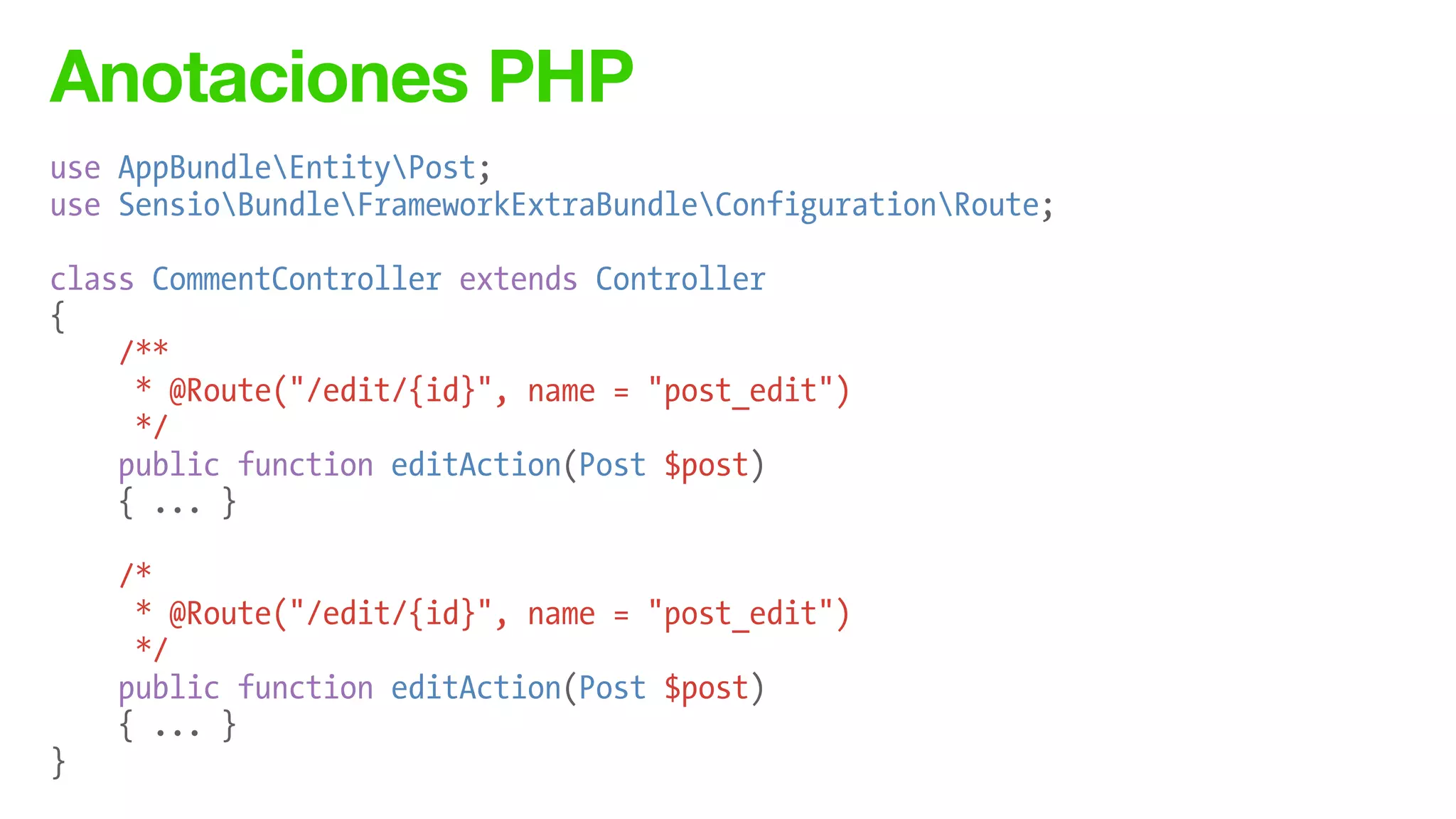 Anotaciones PHP

use AppBundle\Entity\Post;
use Sensio\Bundle\FrameworkExtraBundle\Configuration\Route;

class CommentController extends Controller
{
    /**
     * @Route("/edit/{id}", name = "post_edit")
     */
    public function editAction(Post $post)
    { ... }

    /*
     * @Route("/edit/{id}", name = "post_edit")
     */
    public function editAction(Post $post)
    { ... }
}